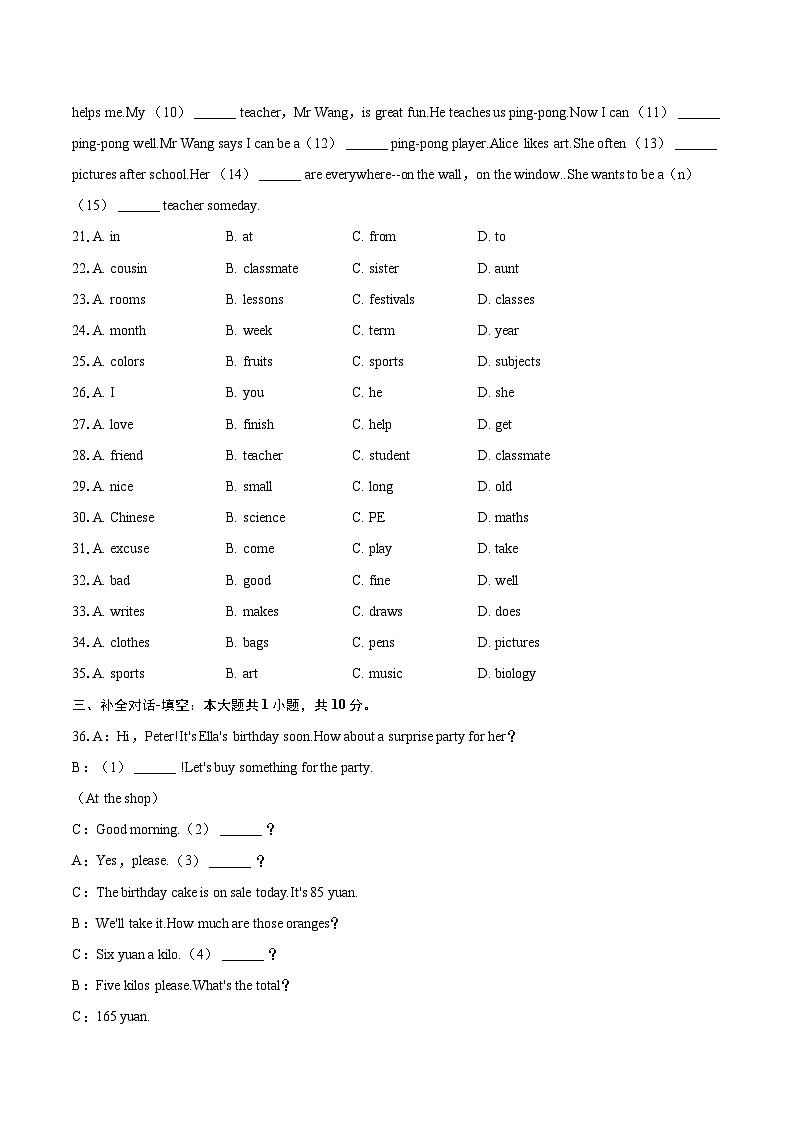 helps me.My （10） ______ teacher，Mr Wang，is great fun.He teaches us ping-pong.Now I can （11） ______ ping-pong well.Mr Wang says I can be a（12） ______ ping-pong player.Alice likes art.She often （13） ______ pictures after school.Her （14） ______ are everywhere--on the wall，on the window..She wants to be a（n）（15） ______ teacher someday.

21. A. in B. at C. from D. to
22. A. cousin B. classmate C. sister D. aunt
23. A. rooms B. lessons C. festivals D. classes
24. A. month B. week C. term D. year
25. A. colors B. fruits C. sports D. subjects
26. A. I B. you C. he D. she
27. A. love B. finish C. help D. get
28. A. friend B. teacher C. student D. classmate
29. A. nice B. small C. long D. old
30. A. Chinese B. science C. PE D. maths
31. A. excuse B. come C. play D. take
32. A. bad B. good C. fine D. well
33. A. writes B. makes C. draws D. does
34. A. clothes B. bags C. pens D. pictures
35. A. sports B. art C. music D. biology

三、补全对话-填空：本大题共 1 小题，共 10 分。

36. A：Hi，Peter!It's Ella's birthday soon.How about a surprise party for her？
B：（1） ______ !Let's buy something for the party.
（At the shop）
C：Good morning.（2） ______ ？
A：Yes，please.（3） ______ ？
C：The birthday cake is on sale today.It's 85 yuan.
B：We'll take it.How much are those oranges？
C：Six yuan a kilo.（4） ______ ？
B：Five kilos please.What's the total？
C：165 yuan.